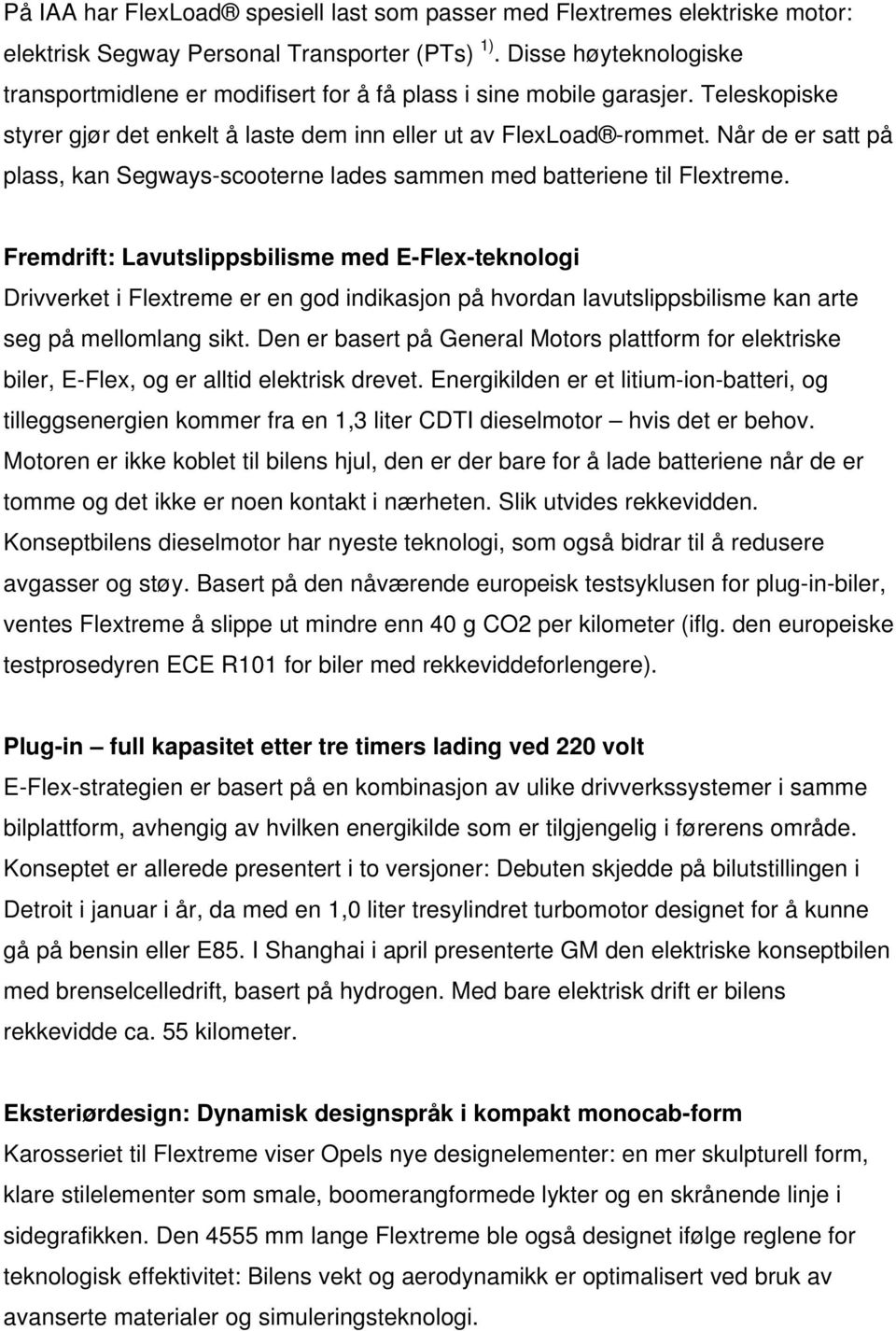 På IAA har FlexLoad® spesiell last som passer med Flextremes elektriske motor: elektrisk Segway Personal Transporter (PTs) $^{1)}$. Disse høyteknologiske transportmidlene er modifisert for å få plass i sine mobile garasjer. Teleskopiske styrer gjør det enkelt å laste dem inn eller ut av FlexLoad®-rommet. Når de er satt på plass, kan Segways-scooterne lades sammen med batteriene til Flextreme.

Fremdrift: Lavutslippsbilisme med E-Flex-teknologi
Drivverket i Flextreme er en god indikasjon på hvordan lavutslippsbilisme kan arte seg på mellomlang sikt. Den er basert på General Motors plattform for elektriske biler, E-Flex, og er alltid elektrisk drevet. Energikilden er et litium-ion-batteri, og tilleggsenergien kommer fra en 1,3 liter CDTI dieselmotor – hvis det er behov. Motoren er ikke koblet til bilens hjul, den er der bare for å lade batteriene når de er tomme og det ikke er noen kontakt i nærheten. Slik utvides rekkevidden. Konseptbilens dieselmotor har nyeste teknologi, som også bidrar til å redusere avgasser og støy. Basert på den nåværende europeisk testsyklusen for plug-in-biler, ventes Flextreme å slippe ut mindre enn 40 g CO2 per kilometer (iflg. den europeiske testprosedyren ECE R101 for biler med rekkeviddeforlengere).

Plug-in – full kapasitet etter tre timers lading ved 220 volt
E-Flex-strategien er basert på en kombinasjon av ulike drivverkssystemer i samme bilplattform, avhengig av hvilken energikilde som er tilgjengelig i førerens område. Konseptet er allerede presentert i to versjoner: Debuten skjedde på bilutstillingen i Detroit i januar i år, da med en 1,0 liter tresylindret turbomotor designet for å kunne gå på bensin eller E85. I Shanghai i april presenterte GM den elektriske konseptbilen med brenselcelledrift, basert på hydrogen. Med bare elektrisk drift er bilens rekkevidde ca. 55 kilometer.

Eksteriørdesign: Dynamisk designspråk i kompakt monocab-form
Karosseriet til Flextreme viser Opels nye designelementer: en mer skulpturell form, klare stilelementer som smale, boomerangformede lykter og en skrånende linje i sidegrafikken. Den 4555 mm lange Flextreme ble også designet ifølge reglene for teknologisk effektivitet: Bilens vekt og aerodynamikk er optimalisert ved bruk av avanserte materialer og simuleringsteknologi.